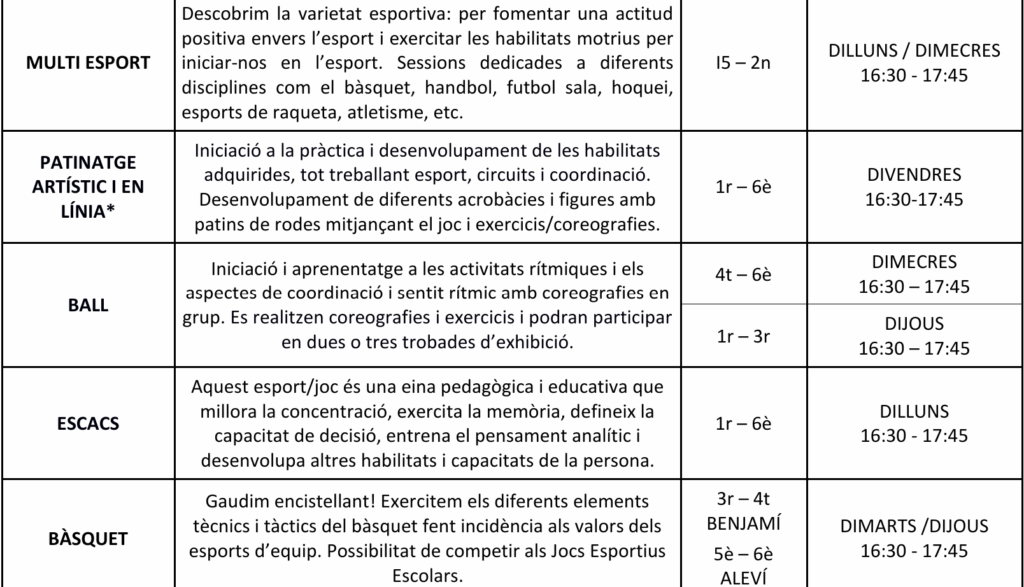 | | | | |
|---|---|---|---|
| MULTI ESPORT | Descobrim la varietat esportiva: per fomentar una actitud positiva envers l'esport i exercitar les habilitats motrius per iniciar-nos en l'esport. Sessions dedicades a diferents disciplines com el bàsquet, handbol, futbol sala, hoquei, esports de raqueta, atletisme, etc. | I5 – 2n | DILLUNS / DIMECRES 16:30 - 17:45 |
| PATINATGE ARTÍSTIC I EN LÍNIA* | Iniciació a la pràctica i desenvolupament de les habilitats adquirides, tot treballant esport, circuits i coordinació. Desenvolupament de diferents acrobàcies i figures amb patins de rodes mitjançant el joc i exercicis/coreografies. | 1r – 6è | DIVENDRES 16:30-17:45 |
| BALL | Iniciació i aprenentatge a les activitats rítmiques i els aspectes de coordinació i sentit rítmic amb coreografies en grup. Es realitzen coreografies i exercicis i podran participar en dues o tres trobades d'exhibició. | 4t – 6è | DIMECRES 16:30 – 17:45 |
| | | 1r – 3r | DIJOUS 16:30 – 17:45 |
| ESCACS | Aquest esport/joc és una eina pedagògica i educativa que millora la concentració, exercita la memòria, defineix la capacitat de decisió, entrena el pensament analític i desenvolupa altres habilitats i capacitats de la persona. | 1r – 6è | DILLUNS 16:30 - 17:45 |
| BÀSQUET | Gaudim encistellant! Exercitem els diferents elements tècnics i tàctics del bàsquet fent incidència als valors dels esports d'equip. Possibilitat de competir als Jocs Esportius Escolars. | 3r – 4t BENJAMÍ 5è – 6è ALEVÍ | DIMARTS /DIJOUS 16:30 - 17:45 |